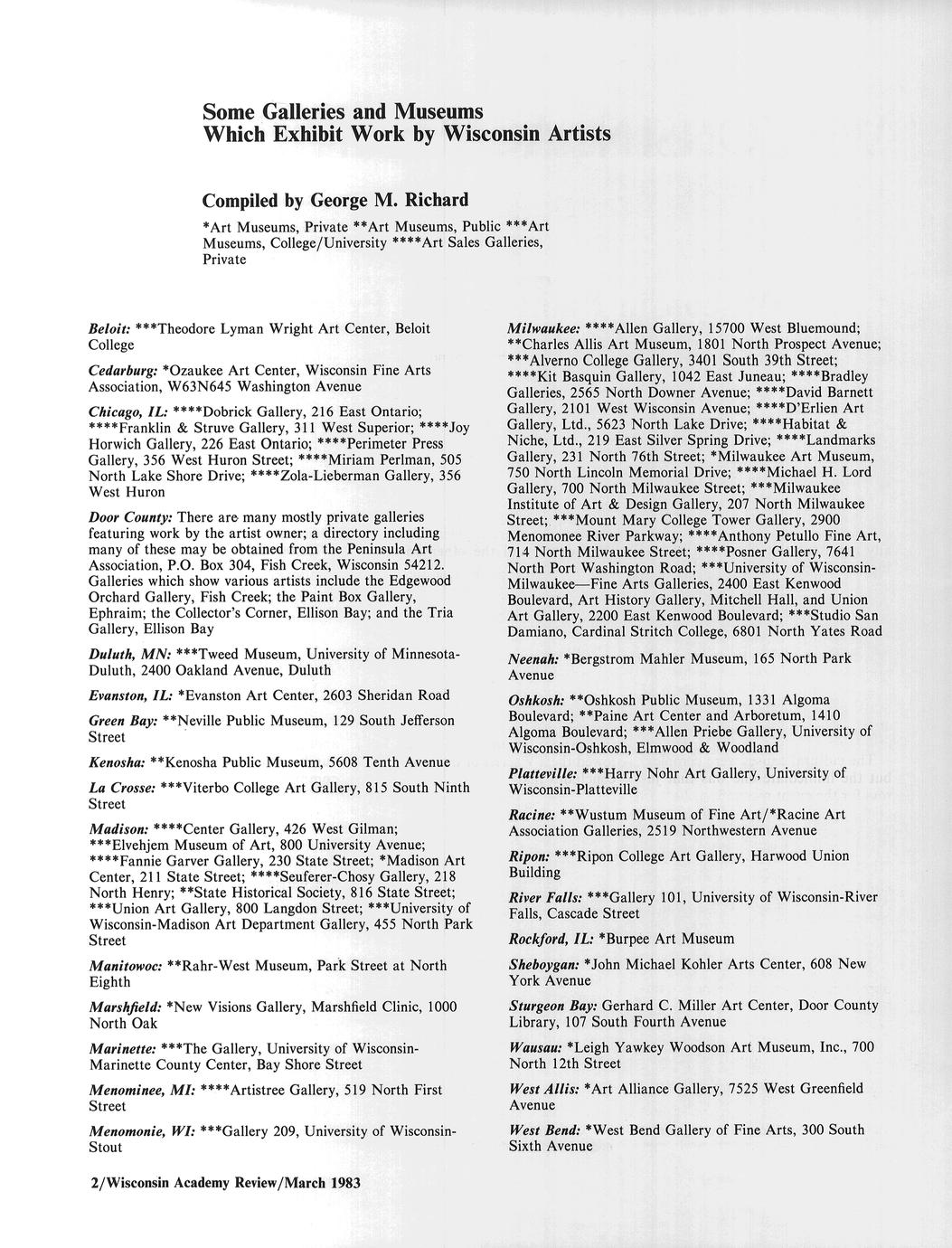 Some Galleries and Museums
Which Exhibit Work by Wisconsin Artists

Compiled by George M. Richard

*Art Museums, Private **Art Museums, Public ***Art Museums, College/University ****Art Sales Galleries, Private

Beloit: ***Theodore Lyman Wright Art Center, Beloit College

Cedarburg: *Ozaukee Art Center, Wisconsin Fine Arts Association, W63N645 Washington Avenue

Chicago, IL: ****Dobrick Gallery, 216 East Ontario; ****Franklin & Struve Gallery, 311 West Superior; ****Joy Horwich Gallery, 226 East Ontario; ****Perimeter Press Gallery, 356 West Huron Street; ****Miriam Perlman, 505 North Lake Shore Drive; ****Zola-Lieberman Gallery, 356 West Huron

Door County: There are many mostly private galleries featuring work by the artist owner; a directory including many of these may be obtained from the Peninsula Art Association, P.O. Box 304, Fish Creek, Wisconsin 54212. Galleries which show various artists include the Edgewood Orchard Gallery, Fish Creek; the Paint Box Gallery, Ephraim; the Collector's Corner, Ellison Bay; and the Tria Gallery, Ellison Bay

Duluth, MN: ***Tweed Museum, University of Minnesota-Duluth, 2400 Oakland Avenue, Duluth

Evanston, IL: *Evanston Art Center, 2603 Sheridan Road

Green Bay: **Neville Public Museum, 129 South Jefferson Street

Kenosha: **Kenosha Public Museum, 5608 Tenth Avenue

La Crosse: ***Viterbo College Art Gallery, 815 South Ninth Street

Madison: ****Center Gallery, 426 West Gilman; ***Elvehjem Museum of Art, 800 University Avenue; ****Fannie Garver Gallery, 230 State Street; *Madison Art Center, 211 State Street; ****Seuferer-Chosy Gallery, 218 North Henry; **State Historical Society, 816 State Street; ***Union Art Gallery, 800 Langdon Street; ***University of Wisconsin-Madison Art Department Gallery, 455 North Park Street

Manitowoc: **Rahr-West Museum, Park Street at North Eighth

Marshfield: *New Visions Gallery, Marshfield Clinic, 1000 North Oak

Marinette: ***The Gallery, University of Wisconsin-Marinette County Center, Bay Shore Street

Menominee, MI: ****Artistree Gallery, 519 North First Street

Menomonie, WI: ***Gallery 209, University of Wisconsin-Stout

Milwaukee: ****Allen Gallery, 15700 West Bluemound; **Charles Allis Art Museum, 1801 North Prospect Avenue; ***Alverno College Gallery, 3401 South 39th Street; ****Kit Basquin Gallery, 1042 East Juneau; ****Bradley Galleries, 2565 North Downer Avenue; ****David Barnett Gallery, 2101 West Wisconsin Avenue; ****D'Erlien Art Gallery, Ltd., 5623 North Lake Drive; ****Habitat & Niche, Ltd., 219 East Silver Spring Drive; ****Landmarks Gallery, 231 North 76th Street; *Milwaukee Art Museum, 750 North Lincoln Memorial Drive; ****Michael H. Lord Gallery, 700 North Milwaukee Street; ***Milwaukee Institute of Art & Design Gallery, 207 North Milwaukee Street; ***Mount Mary College Tower Gallery, 2900 Menomonee River Parkway; ****Anthony Petullo Fine Art, 714 North Milwaukee Street; ****Posner Gallery, 7641 North Port Washington Road; ***University of Wisconsin-Milwaukee—Fine Arts Galleries, 2400 East Kenwood Boulevard, Art History Gallery, Mitchell Hall, and Union Art Gallery, 2200 East Kenwood Boulevard; ***Studio San Damiano, Cardinal Stritch College, 6801 North Yates Road

Neenah: *Bergstrom Mahler Museum, 165 North Park Avenue

Oshkosh: **Oshkosh Public Museum, 1331 Algoma Boulevard; **Paine Art Center and Arboretum, 1410 Algoma Boulevard; ***Allen Priebe Gallery, University of Wisconsin-Oshkosh, Elmwood & Woodland

Platteville: ***Harry Nohr Art Gallery, University of Wisconsin-Platteville

Racine: **Wustum Museum of Fine Art/*Racine Art Association Galleries, 2519 Northwestern Avenue

Ripon: ***Ripon College Art Gallery, Harwood Union Building

River Falls: ***Gallery 101, University of Wisconsin-River Falls, Cascade Street

Rockford, IL: *Burpee Art Museum

Sheboygan: *John Michael Kohler Arts Center, 608 New York Avenue

Sturgeon Bay: Gerhard C. Miller Art Center, Door County Library, 107 South Fourth Avenue

Wausau: *Leigh Yawkey Woodson Art Museum, Inc., 700 North 12th Street

West Allis: *Art Alliance Gallery, 7525 West Greenfield Avenue

West Bend: *West Bend Gallery of Fine Arts, 300 South Sixth Avenue

2/Wisconsin Academy Review/March 1983